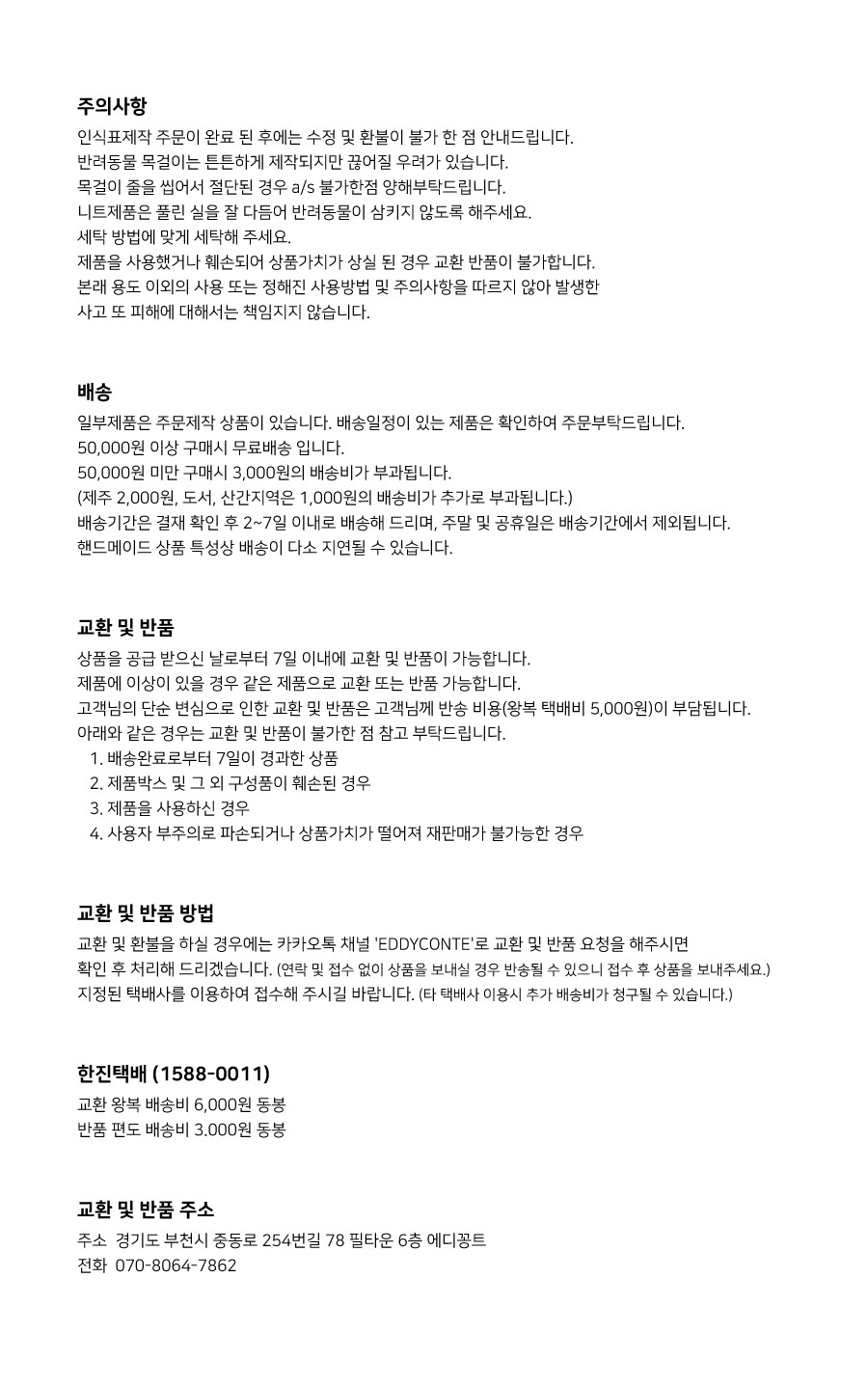 주의사항

인식표제작 주문이 완료 된 후에는 수정 및 환불이 불가 한 점 안내드립니다.
반려동물 목걸이는 튼튼하게 제작되지만 끊어질 우려가 있습니다.
목걸이 줄을 씹어서 절단된 경우 a/s 불가한점 양해부탁드립니다.
니트제품은 풀린 실을 잘 다듬어 반려동물이 삼키지 않도록 해주세요.
세탁 방법에 맞게 세탁해 주세요.
제품을 사용했거나 훼손되어 상품가치가 상실 된 경우 교환 반품이 불가합니다.
본래 용도 이외의 사용 또는 정해진 사용방법 및 주의사항을 따르지 않아 발생한
사고 또 피해에 대해서는 책임지지 않습니다.

배송

일부제품은 주문제작 상품이 있습니다. 배송일정이 있는 제품은 확인하여 주문부탁드립니다.
50,000원 이상 구매시 무료배송 입니다.
50,000원 미만 구매시 3,000원의 배송비가 부과됩니다.
(제주 2,000원, 도서, 산간지역은 1,000원의 배송비가 추가로 부과됩니다.)
배송기간은 결재 확인 후 2~7일 이내로 배송해 드리며, 주말 및 공휴일은 배송기간에서 제외됩니다.
핸드메이드 상품 특성상 배송이 다소 지연될 수 있습니다.

교환 및 반품

상품을 공급 받으신 날로부터 7일 이내에 교환 및 반품이 가능합니다.
제품에 이상이 있을 경우 같은 제품으로 교환 또는 반품 가능합니다.
고객님의 단순 변심으로 인한 교환 및 반품은 고객님께 반송 비용(왕복 택배비 5,000원)이 부담됩니다.
아래와 같은 경우는 교환 및 반품이 불가한 점 참고 부탁드립니다.
1. 배송완료로부터 7일이 경과한 상품
2. 제품박스 및 그 외 구성품이 훼손된 경우
3. 제품을 사용하신 경우
4. 사용자 부주의로 파손되거나 상품가치가 떨어져 재판매가 불가능한 경우

교환 및 반품 방법

교환 및 환불을 하실 경우에는 카카오톡 채널 'EDDYCONTE'로 교환 및 반품 요청을 해주시면
확인 후 처리해 드리겠습니다. (연락 및 접수 없이 상품을 보내실 경우 반송될 수 있으니 접수 후 상품을 보내주세요.)
지정된 택배사를 이용하여 접수해 주시길 바랍니다. (타 택배사 이용시 추가 배송비가 청구될 수 있습니다.)

한진택배 (1588-0011)

교환 왕복 배송비 6,000원 동봉
반품 편도 배송비 3.000원 동봉

교환 및 반품 주소

주소 경기도 부천시 중동로 254번길 78 필타운 6층 에디꽁트
전화 070-8064-7862